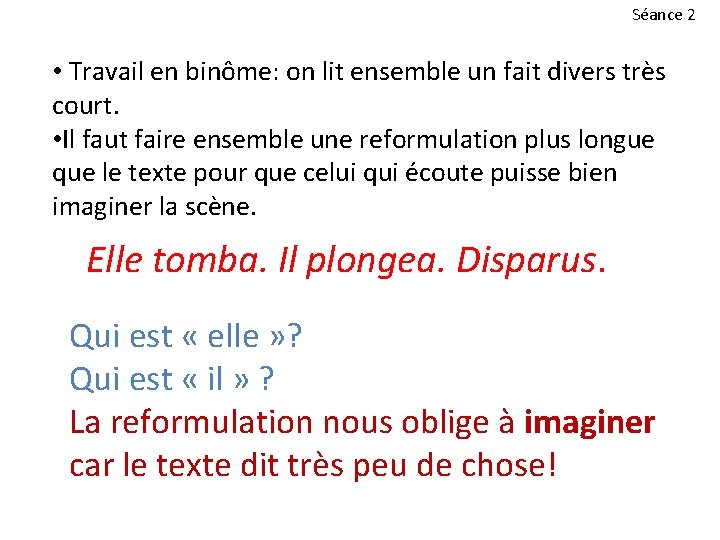 Séance 2

• Travail en binôme: on lit ensemble un fait divers très court.
•Il faut faire ensemble une reformulation plus longue que le texte pour que celui qui écoute puisse bien imaginer la scène.

Elle tomba. Il plongea. Disparus.

Qui est « elle »?
Qui est « il » ?
La reformulation nous oblige à imaginer car le texte dit très peu de chose!